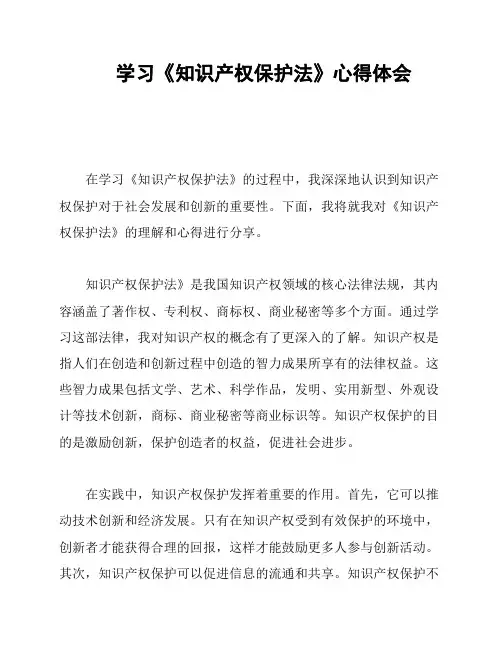 学习《知识产权保护法》心得体会

在学习《知识产权保护法》的过程中，我深深地认识到知识产权保护对于社会发展和创新的重要性。下面，我将就我对《知识产权保护法》的理解和心得进行分享。

知识产权保护法》是我国知识产权领域的核心法律法规，其内容涵盖了著作权、专利权、商标权、商业秘密等多个方面。通过学习这部法律，我对知识产权的概念有了更深入的了解。知识产权是指人们在创造和创新过程中创造的智力成果所享有的法律权益。这些智力成果包括文学、艺术、科学作品，发明、实用新型、外观设计等技术创新，商标、商业秘密等商业标识等。知识产权保护的目的是激励创新，保护创造者的权益，促进社会进步。

在实践中，知识产权保护发挥着重要的作用。首先，它可以推动技术创新和经济发展。只有在知识产权受到有效保护的环境中，创新者才能获得合理的回报，这样才能鼓励更多人参与创新活动。其次，知识产权保护可以促进信息的流通和共享。知识产权保护不